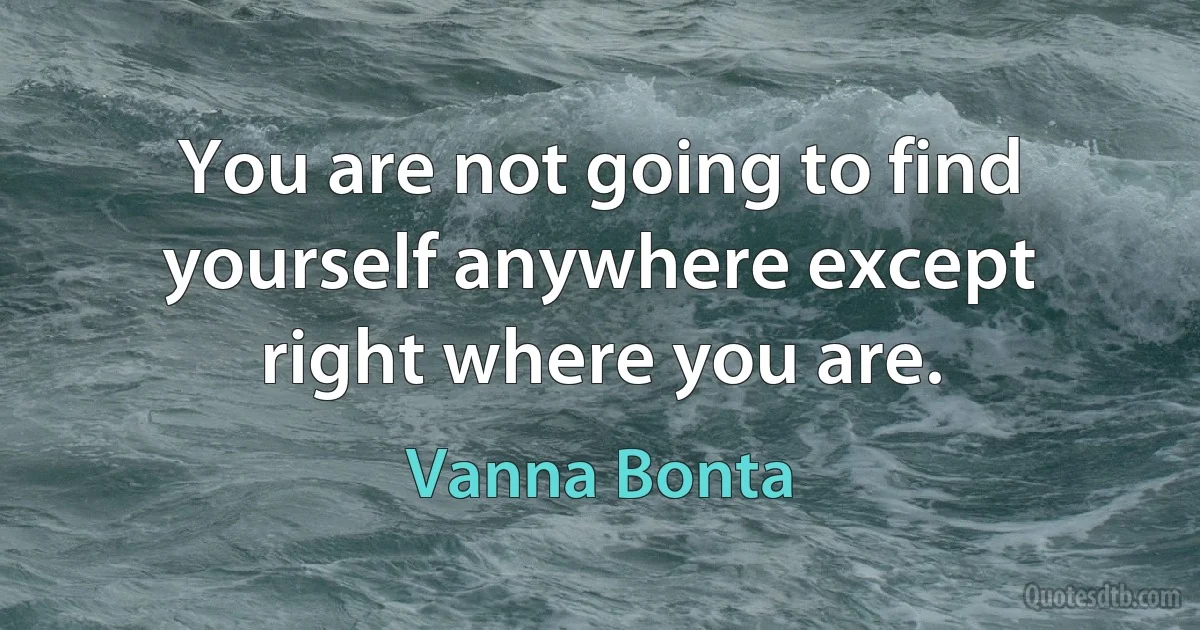 You are not going to find yourself anywhere except right where you are.

Vanna Bonta

Quotesdtb.com